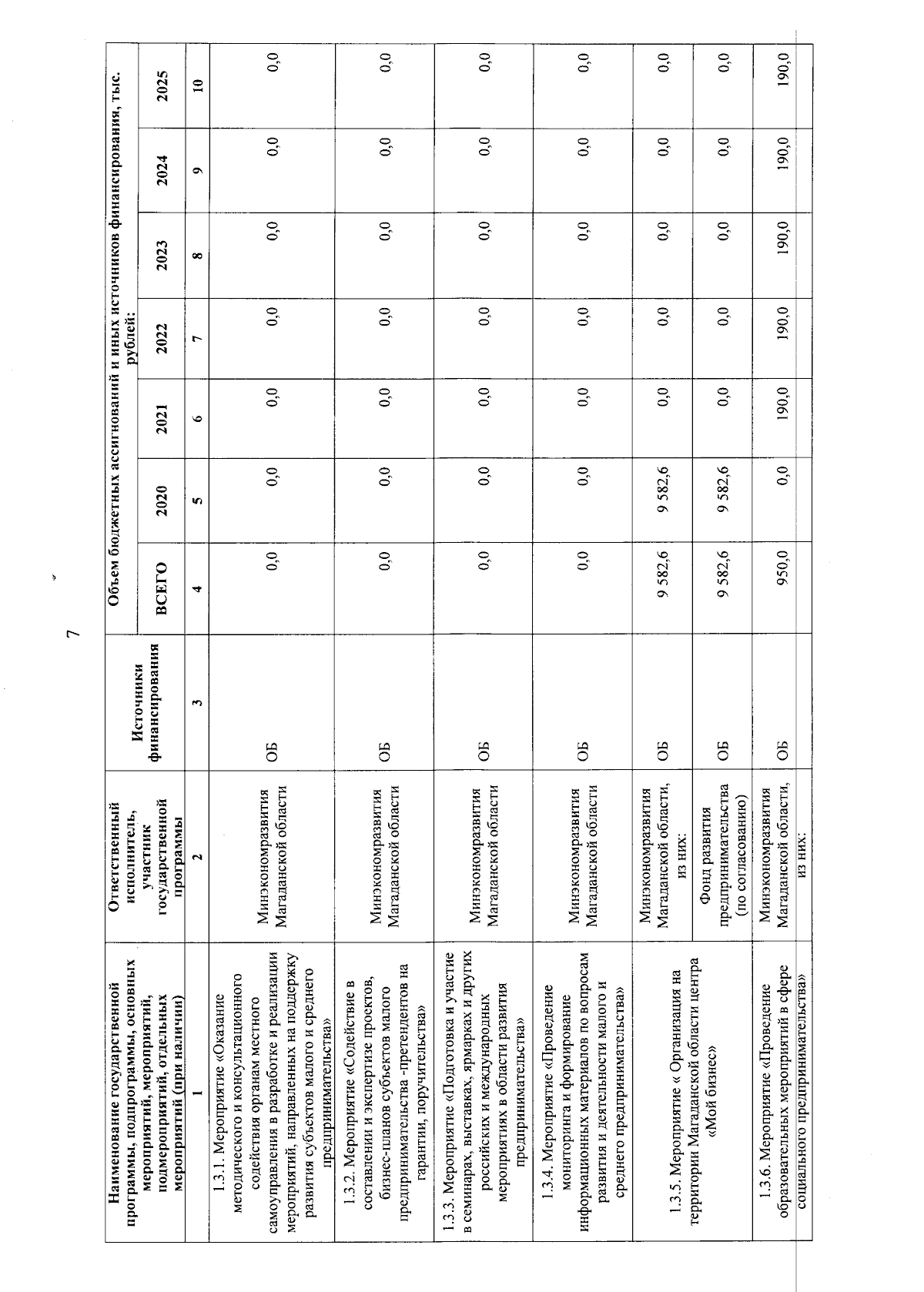 7

| Наименование государственной программы, подпрограммы, основных мероприятий, мероприятий, подмероприятий, отдельных мероприятий (при наличии) | Ответственный исполнитель, участник государственной программы | Источники финансирования | Объем бюджетных ассигнований и иных источников финансирования, тыс. рублей: ВСЕГО | 2020 | 2021 | 2022 | 2023 | 2024 | 2025 |
|---|---|---|---|---|---|---|---|---|---|
| 1 | 2 | 3 | 4 | 5 | 6 | 7 | 8 | 9 | 10 |
| 1.3.1. Мероприятие «Оказание методического и консультационного содействия органам местного самоуправления в разработке и реализации мероприятий, направленных на поддержку развития субъектов малого и среднего предпринимательства» | Минэкономразвития Магаданской области | ОБ | 0,0 | 0,0 | 0,0 | 0,0 | 0,0 | 0,0 | 0,0 |
| 1.3.2. Мероприятие «Содействие в составлении и экспертизе проектов, бизнес-планов субъектов малого предпринимательства -претендентов на гарантии, поручительства» | Минэкономразвития Магаданской области | ОБ | 0,0 | 0,0 | 0,0 | 0,0 | 0,0 | 0,0 | 0,0 |
| 1.3.3. Мероприятие «Подготовка и участие в семинарах, выставках, ярмарках и других российских и международных мероприятиях в области развития предпринимательства» | Минэкономразвития Магаданской области | ОБ | 0,0 | 0,0 | 0,0 | 0,0 | 0,0 | 0,0 | 0,0 |
| 1.3.4. Мероприятие «Проведение мониторинга и формирование информационных материалов по вопросам развития и деятельности малого и среднего предпринимательства» | Минэкономразвития Магаданской области | ОБ | 0,0 | 0,0 | 0,0 | 0,0 | 0,0 | 0,0 | 0,0 |
| 1.3.5. Мероприятие « Организация на территории Магаданской области центра «Мой бизнес» | Минэкономразвития Магаданской области, из них: | ОБ | 9 582,6 | 9 582,6 | 0,0 | 0,0 | 0,0 | 0,0 | 0,0 |
| | Фонд развития предпринимательства (по согласованию) | ОБ | 9 582,6 | 9 582,6 | 0,0 | 0,0 | 0,0 | 0,0 | 0,0 |
| 1.3.6. Мероприятие «Проведение образовательных мероприятий в сфере социального предпринимательства» | Минэкономразвития Магаданской области, из них: | ОБ | 950,0 | 0,0 | 190,0 | 190,0 | 190,0 | 190,0 | 190,0 |